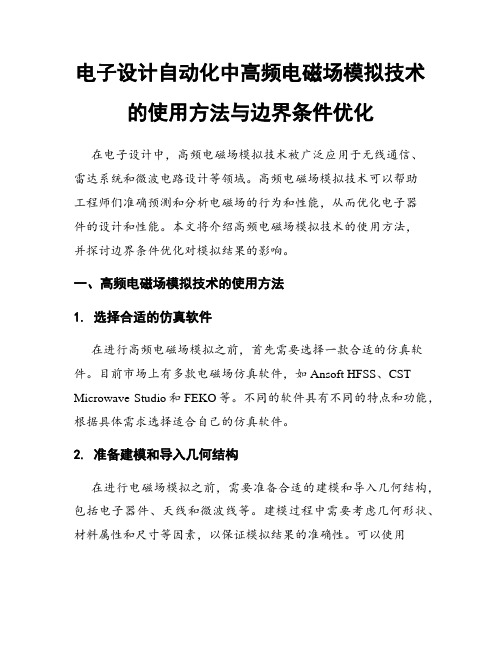 电子设计自动化中高频电磁场模拟技术的使用方法与边界条件优化

在电子设计中，高频电磁场模拟技术被广泛应用于无线通信、雷达系统和微波电路设计等领域。高频电磁场模拟技术可以帮助工程师们准确预测和分析电磁场的行为和性能，从而优化电子器件的设计和性能。本文将介绍高频电磁场模拟技术的使用方法，并探讨边界条件优化对模拟结果的影响。

一、高频电磁场模拟技术的使用方法

1. 选择合适的仿真软件

在进行高频电磁场模拟之前，首先需要选择一款合适的仿真软件。目前市场上有多款电磁场仿真软件，如 Ansoft HFSS、CST Microwave Studio 和 FEKO 等。不同的软件具有不同的特点和功能，根据具体需求选择适合自己的仿真软件。

2. 准备建模和导入几何结构

在进行电磁场模拟之前，需要准备合适的建模和导入几何结构，包括电子器件、天线和微波线等。建模过程中需要考虑几何形状、材料属性和尺寸等因素，以保证模拟结果的准确性。可以使用